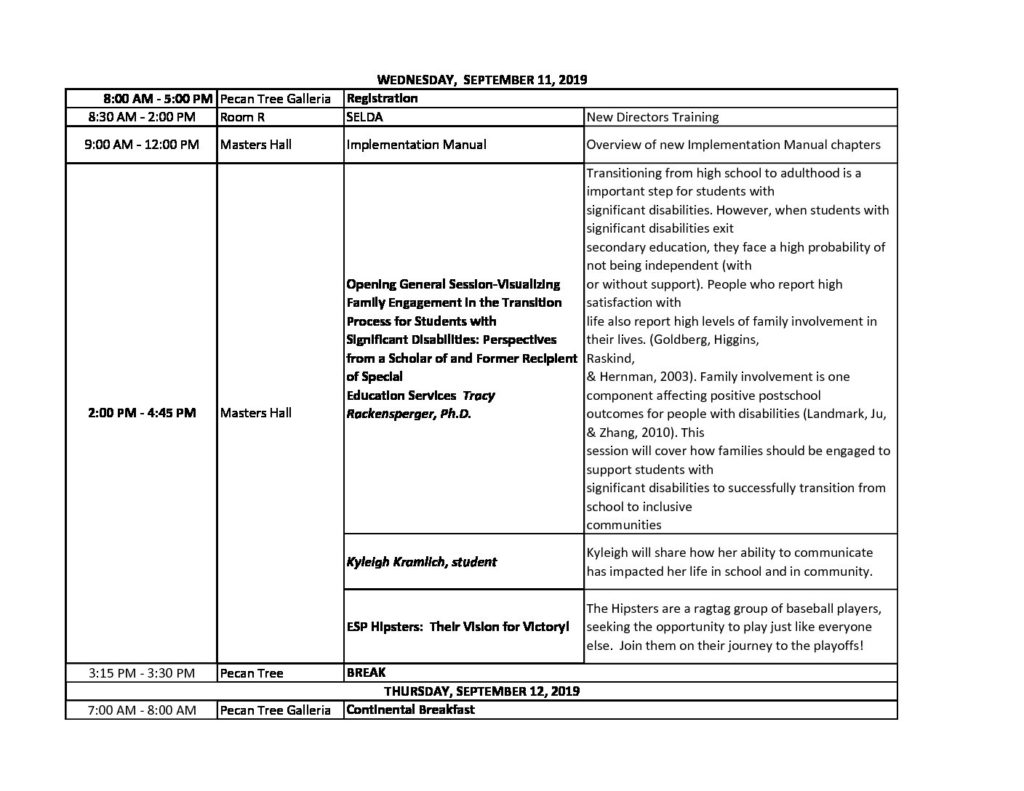 WEDNESDAY, SEPTEMBER 11, 2019

| 8:00 AM - 5:00 PM | Pecan Tree Galleria | Registration | |
|---|---|---|---|
| 8:30 AM - 2:00 PM | Room R | SELDA | New Directors Training |
| 9:00 AM - 12:00 PM | Masters Hall | Implementation Manual | Overview of new Implementation Manual chapters |
| 2:00 PM - 4:45 PM | Masters Hall | Opening General Session-Visualizing Family Engagement in the Transition Process for Students with Significant Disabilities: Perspectives from a Scholar of and Former Recipient of Special Education Services Tracy Rackensperger, Ph.D. | Transitioning from high school to adulthood is a important step for students with significant disabilities. However, when students with significant disabilities exit secondary education, they face a high probability of not being independent (with or without support). People who report high satisfaction with life also report high levels of family involvement in their lives. (Goldberg, Higgins, Raskind, & Hernman, 2003). Family involvement is one component affecting positive postschool outcomes for people with disabilities (Landmark, Ju, & Zhang, 2010). This session will cover how families should be engaged to support students with significant disabilities to successfully transition from school to inclusive communities |
| | | Kyleigh Kramlich, student | Kyleigh will share how her ability to communicate has impacted her life in school and in community. |
| | | ESP Hipsters: Their Vision for Victory! | The Hipsters are a ragtag group of baseball players, seeking the opportunity to play just like everyone else. Join them on their journey to the playoffs! |
| 3:15 PM - 3:30 PM | Pecan Tree | BREAK | |
| THURSDAY, SEPTEMBER 12, 2019 | | | |
| 7:00 AM - 8:00 AM | Pecan Tree Galleria | Continental Breakfast | |